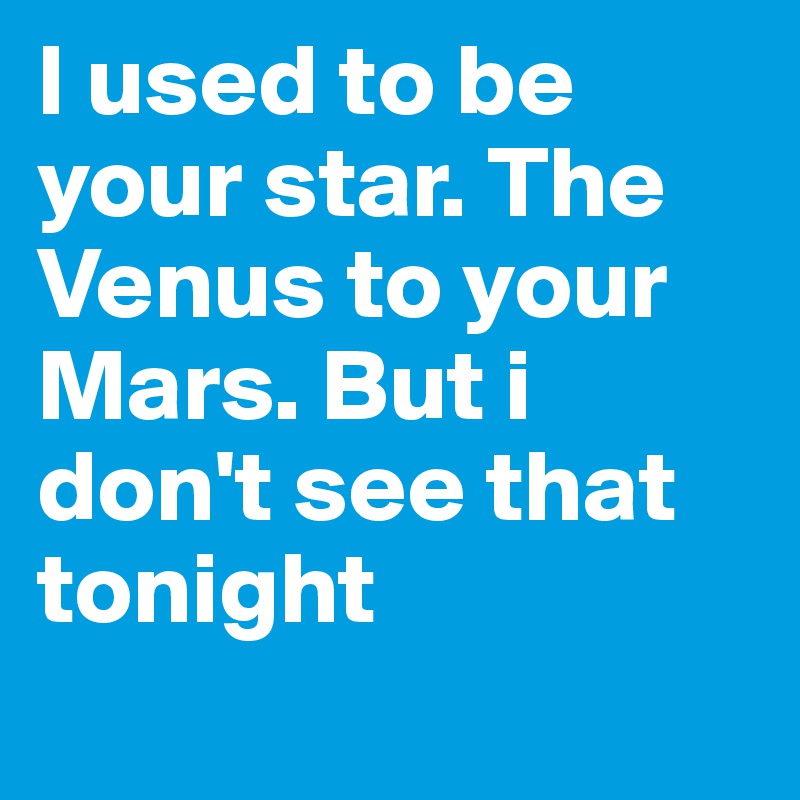 I used to be your star. The Venus to your Mars. But i don't see that tonight